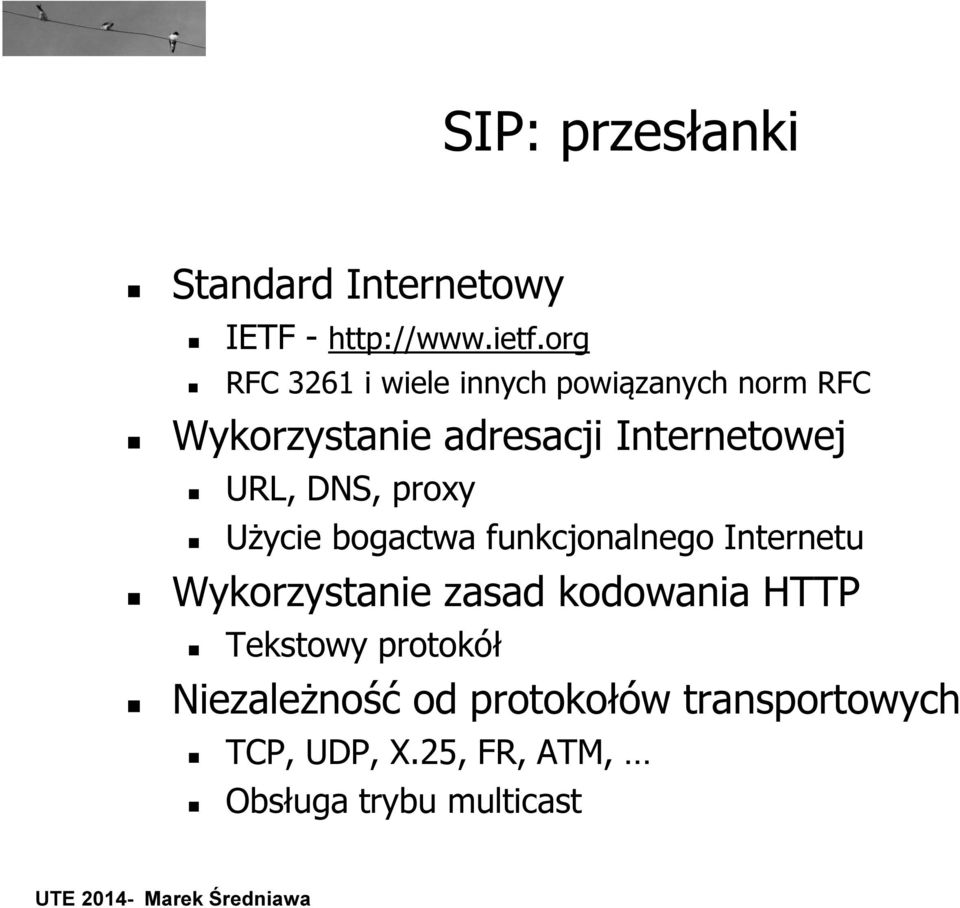 SIP: przesłanki

- Standard Internetowy
  - IETF - http://www.ietf.org
  - RFC 3261 i wiele innych powiązanych norm RFC
- Wykorzystanie adresacji Internetowej
  - URL, DNS, proxy
  - Użycie bogactwa funkcjonalnego Internetu
- Wykorzystanie zasad kodowania HTTP
  - Tekstowy protokół
- Niezależność od protokołów transportowych
  - TCP, UDP, X.25, FR, ATM, …
  - Obsługa trybu multicast

UTE 2014- Marek Średniawa